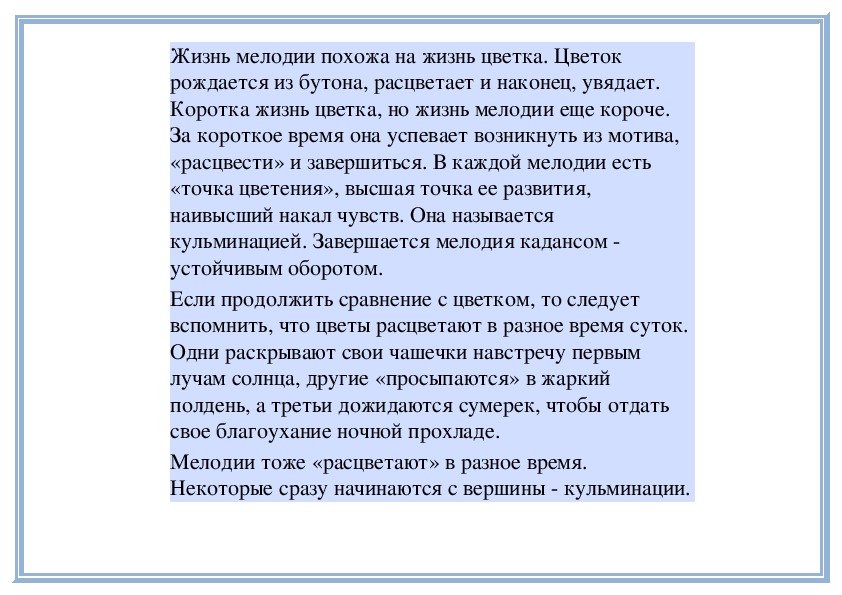 Жизнь мелодии похожа на жизнь цветка. Цветок рождается из бутона, расцветает и наконец, увядает. Коротка жизнь цветка, но жизнь мелодии еще короче. За короткое время она успевает возникнуть из мотива, «расцвести» и завершиться. В каждой мелодии есть «точка цветения», высшая точка ее развития, наивысший накал чувств. Она называется кульминацией. Завершается мелодия кадансом - устойчивым оборотом.

Если продолжить сравнение с цветком, то следует вспомнить, что цветы расцветают в разное время суток. Одни раскрывают свои чашечки навстречу первым лучам солнца, другие «просыпаются» в жаркий полдень, а третьи дожидаются сумерек, чтобы отдать свое благоухание ночной прохладе.

Мелодии тоже «расцветают» в разное время. Некоторые сразу начинаются с вершины - кульминации.